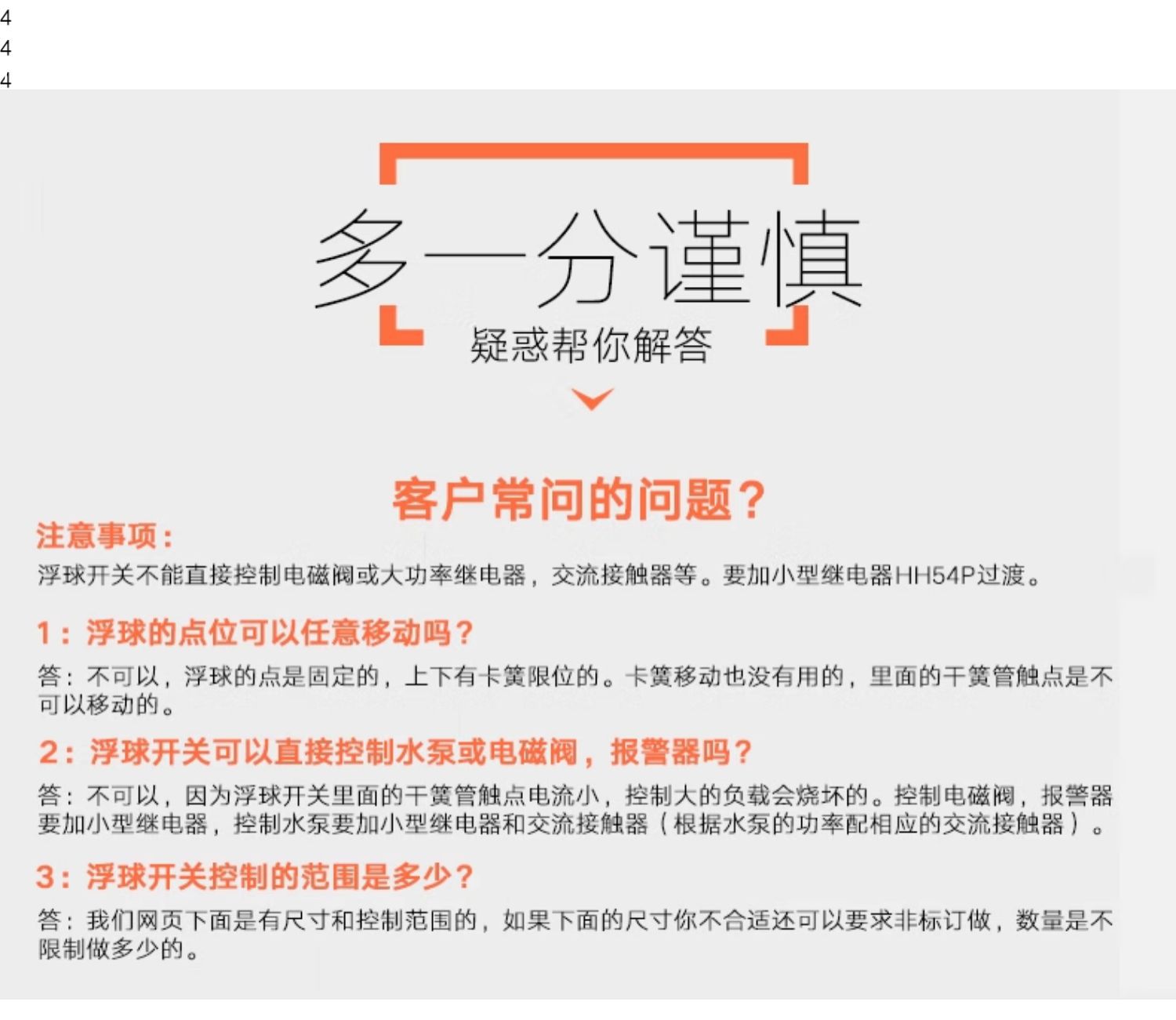 4
4
4

多一分谨慎

疑惑帮你解答

客户常问的问题？

注意事项：

浮球开关不能直接控制电磁阀或大功率继电器，交流接触器等。要加小型继电器HH54P过渡。

1：浮球的点位可以任意移动吗？

答：不可以，浮球的点是固定的，上下有卡簧限位的。卡簧移动也没有用的，里面的干簧管触点是不可以移动的。

2：浮球开关可以直接控制水泵或电磁阀，报警器吗？

答：不可以，因为浮球开关里面的干簧管触点电流小，控制大的负载会烧坏的。控制电磁阀，报警器要加小型继电器，控制水泵要加小型继电器和交流接触器（根据水泵的功率配相应的交流接触器）。

3：浮球开关控制的范围是多少？

答：我们网页下面是有尺寸和控制范围的，如果下面的尺寸你不合适还可以要求非标订做，数量是不限制做多少的。